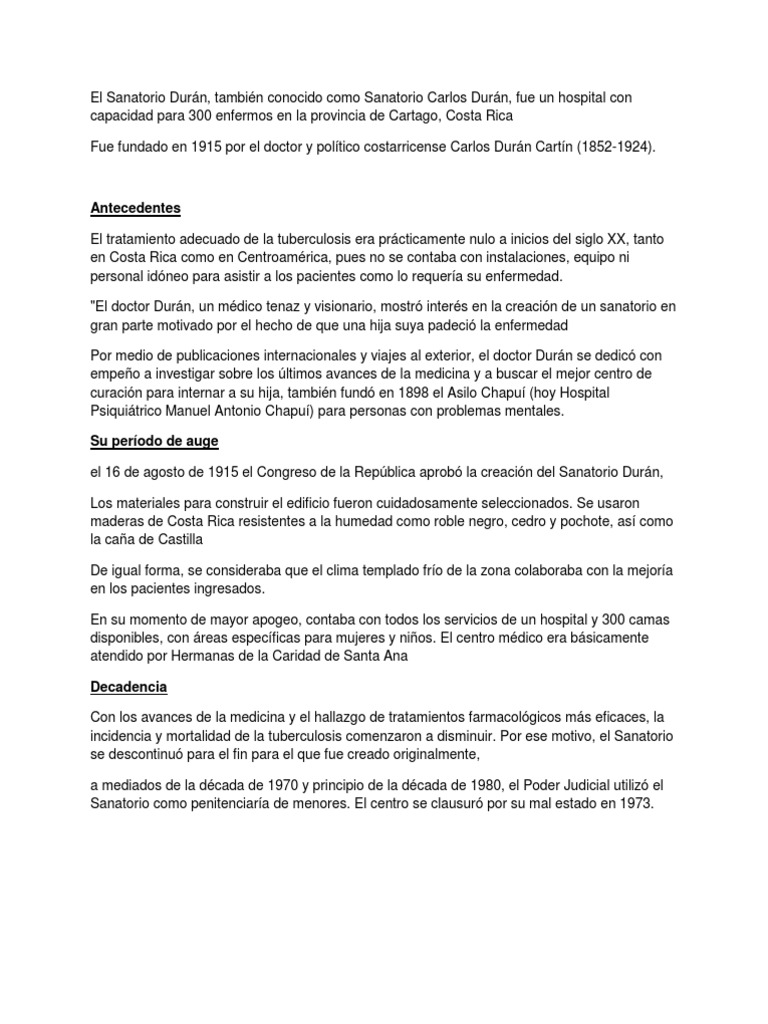 El Sanatorio Durán, también conocido como Sanatorio Carlos Durán, fue un hospital con capacidad para 300 enfermos en la provincia de Cartago, Costa Rica

Fue fundado en 1915 por el doctor y político costarricense Carlos Durán Cartín (1852-1924).

Antecedentes

El tratamiento adecuado de la tuberculosis era prácticamente nulo a inicios del siglo XX, tanto en Costa Rica como en Centroamérica, pues no se contaba con instalaciones, equipo ni personal idóneo para asistir a los pacientes como lo requería su enfermedad.

"El doctor Durán, un médico tenaz y visionario, mostró interés en la creación de un sanatorio en gran parte motivado por el hecho de que una hija suya padeció la enfermedad

Por medio de publicaciones internacionales y viajes al exterior, el doctor Durán se dedicó con empeño a investigar sobre los últimos avances de la medicina y a buscar el mejor centro de curación para internar a su hija, también fundó en 1898 el Asilo Chapuí (hoy Hospital Psiquiátrico Manuel Antonio Chapuí) para personas con problemas mentales.

Su período de auge

el 16 de agosto de 1915 el Congreso de la República aprobó la creación del Sanatorio Durán,

Los materiales para construir el edificio fueron cuidadosamente seleccionados. Se usaron maderas de Costa Rica resistentes a la humedad como roble negro, cedro y pochote, así como la caña de Castilla

De igual forma, se consideraba que el clima templado frío de la zona colaboraba con la mejoría en los pacientes ingresados.

En su momento de mayor apogeo, contaba con todos los servicios de un hospital y 300 camas disponibles, con áreas específicas para mujeres y niños. El centro médico era básicamente atendido por Hermanas de la Caridad de Santa Ana

Decadencia

Con los avances de la medicina y el hallazgo de tratamientos farmacológicos más eficaces, la incidencia y mortalidad de la tuberculosis comenzaron a disminuir. Por ese motivo, el Sanatorio se descontinuó para el fin para el que fue creado originalmente,

a mediados de la década de 1970 y principio de la década de 1980, el Poder Judicial utilizó el Sanatorio como penitenciaría de menores. El centro se clausuró por su mal estado en 1973.